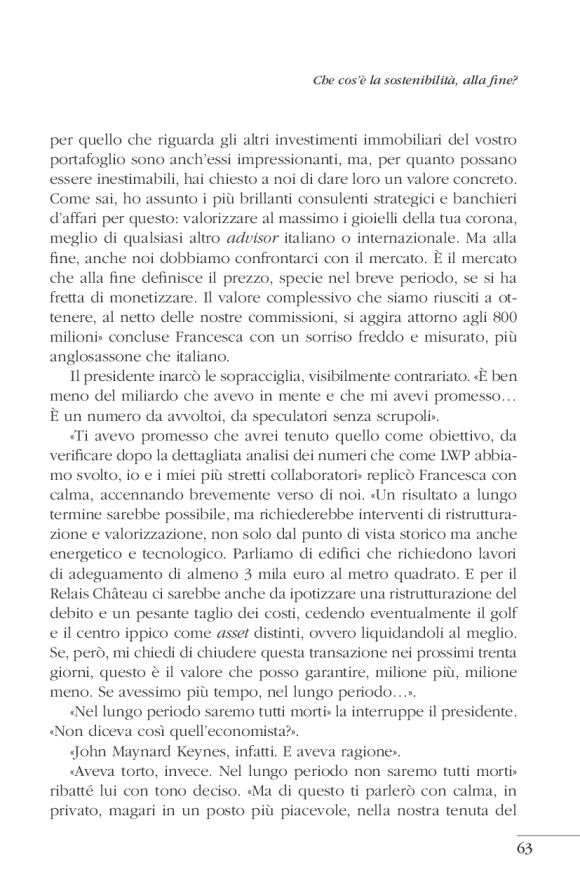 Che cos'è la sostenibilità, alla fine?

per quello che riguarda gli altri investimenti immobiliari del vostro portafoglio sono anch'essi impressionanti, ma, per quanto possano essere inestimabili, hai chiesto a noi di dare loro un valore concreto. Come sai, ho assunto i più brillanti consulenti strategici e banchieri d'affari per questo: valorizzare al massimo i gioielli della tua corona, meglio di qualsiasi altro advisor italiano o internazionale. Ma alla fine, anche noi dobbiamo confrontarci con il mercato. È il mercato che alla fine definisce il prezzo, specie nel breve periodo, se si ha fretta di monetizzare. Il valore complessivo che siamo riusciti a ottenere, al netto delle nostre commissioni, si aggira attorno agli 800 milioni» concluse Francesca con un sorriso freddo e misurato, più anglosassone che italiano.

Il presidente inarcò le sopracciglia, visibilmente contrariato. «È ben meno del miliardo che avevo in mente e che mi avevi promesso… È un numero da avvoltoi, da speculatori senza scrupoli».

«Ti avevo promesso che avrei tenuto quello come obiettivo, da verificare dopo la dettagliata analisi dei numeri che come LWP abbiamo svolto, io e i miei più stretti collaboratori» replicò Francesca con calma, accennando brevemente verso di noi. «Un risultato a lungo termine sarebbe possibile, ma richiederebbe interventi di ristrutturazione e valorizzazione, non solo dal punto di vista storico ma anche energetico e tecnologico. Parliamo di edifici che richiedono lavori di adeguamento di almeno 3 mila euro al metro quadrato. E per il Relais Château ci sarebbe anche da ipotizzare una ristrutturazione del debito e un pesante taglio dei costi, cedendo eventualmente il golf e il centro ippico come asset distinti, ovvero liquidandoli al meglio. Se, però, mi chiedi di chiudere questa transazione nei prossimi trenta giorni, questo è il valore che posso garantire, milione più, milione meno. Se avessimo più tempo, nel lungo periodo…».

«Nel lungo periodo saremo tutti morti» la interruppe il presidente. «Non diceva così quell'economista?».

«John Maynard Keynes, infatti. E aveva ragione».

«Aveva torto, invece. Nel lungo periodo non saremo tutti morti» ribatté lui con tono deciso. «Ma di questo ti parlerò con calma, in privato, magari in un posto più piacevole, nella nostra tenuta del

63